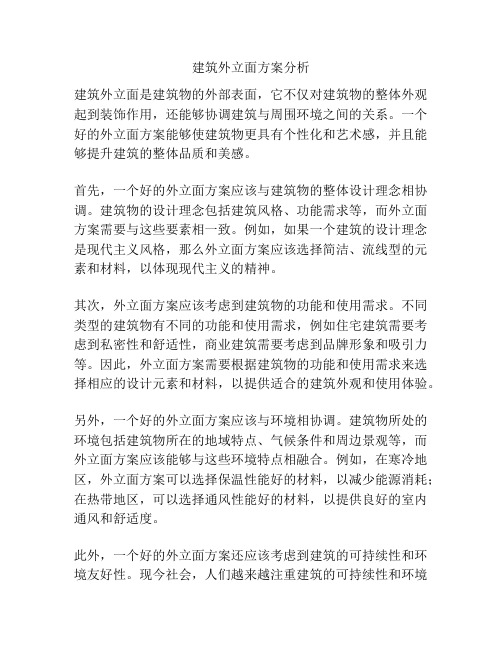 建筑外立面方案分析

建筑外立面是建筑物的外部表面，它不仅对建筑物的整体外观起到装饰作用，还能够协调建筑与周围环境之间的关系。一个好的外立面方案能够使建筑物更具有个性化和艺术感，并且能够提升建筑的整体品质和美感。

首先，一个好的外立面方案应该与建筑物的整体设计理念相协调。建筑物的设计理念包括建筑风格、功能需求等，而外立面方案需要与这些要素相一致。例如，如果一个建筑的设计理念是现代主义风格，那么外立面方案应该选择简洁、流线型的元素和材料，以体现现代主义的精神。

其次，外立面方案应该考虑到建筑物的功能和使用需求。不同类型的建筑物有不同的功能和使用需求，例如住宅建筑需要考虑到私密性和舒适性，商业建筑需要考虑到品牌形象和吸引力等。因此，外立面方案需要根据建筑物的功能和使用需求来选择相应的设计元素和材料，以提供适合的建筑外观和使用体验。

另外，一个好的外立面方案应该与环境相协调。建筑物所处的环境包括建筑物所在的地域特点、气候条件和周边景观等，而外立面方案应该能够与这些环境特点相融合。例如，在寒冷地区，外立面方案可以选择保温性能好的材料，以减少能源消耗；在热带地区，可以选择通风性能好的材料，以提供良好的室内通风和舒适度。

此外，一个好的外立面方案还应该考虑到建筑的可持续性和环境友好性。现今社会，人们越来越注重建筑的可持续性和环境